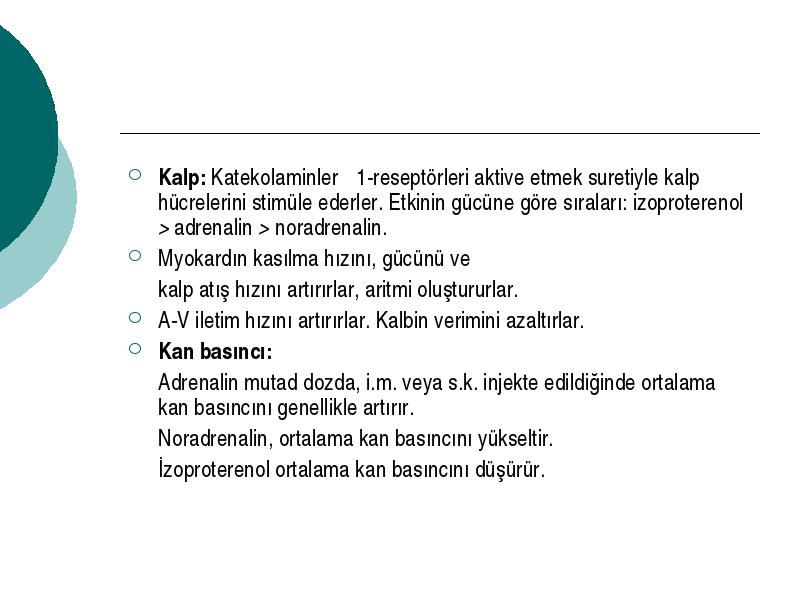 Kalp: Katekolaminler 1-reseptörleri aktive etmek suretiyle kalp hücrelerini stimüle ederler. Etkinin gücüne göre sıraları: izoproterenol > adrenalin > noradrenalin.

Myokardın kasılma hızını, gücünü ve

kalp atış hızını artırırlar, aritmi oluştururlar.

A-V iletim hızını artırırlar. Kalbin verimini azaltırlar.

Kan basıncı:

Adrenalin mutad dozda, i.m. veya s.k. injekte edildiğinde ortalama kan basıncını genellikle artırır.

Noradrenalin, ortalama kan basıncını yükseltir.

İzoproterenol ortalama kan basıncını düşürür.